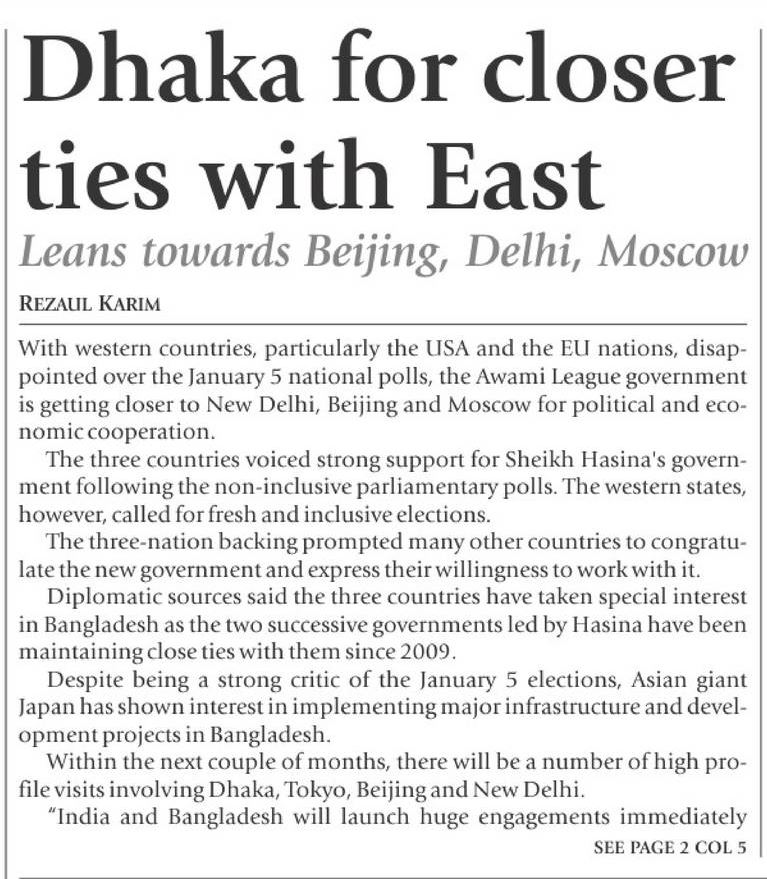 Dhaka for closer ties with East

Leans towards Beijing, Delhi, Moscow

REZAUL KARIM

With western countries, particularly the USA and the EU nations, disappointed over the January 5 national polls, the Awami League government is getting closer to New Delhi, Beijing and Moscow for political and economic cooperation.

The three countries voiced strong support for Sheikh Hasina's government following the non-inclusive parliamentary polls. The western states, however, called for fresh and inclusive elections.

The three-nation backing prompted many other countries to congratulate the new government and express their willingness to work with it.

Diplomatic sources said the three countries have taken special interest in Bangladesh as the two successive governments led by Hasina have been maintaining close ties with them since 2009.

Despite being a strong critic of the January 5 elections, Asian giant Japan has shown interest in implementing major infrastructure and development projects in Bangladesh.

Within the next couple of months, there will be a number of high profile visits involving Dhaka, Tokyo, Beijing and New Delhi.

"India and Bangladesh will launch huge engagements immediately

SEE PAGE 2 COL 5